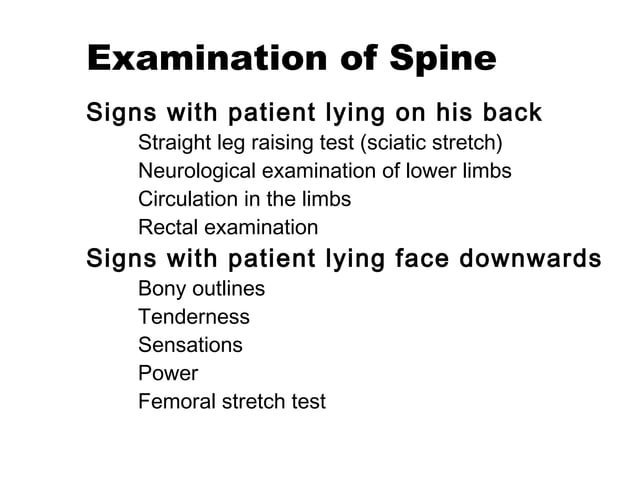 Examination of Spine

Signs with patient lying on his back

Straight leg raising test (sciatic stretch)

Neurological examination of lower limbs

Circulation in the limbs

Rectal examination

Signs with patient lying face downwards

Bony outlines

Tenderness

Sensations

Power

Femoral stretch test